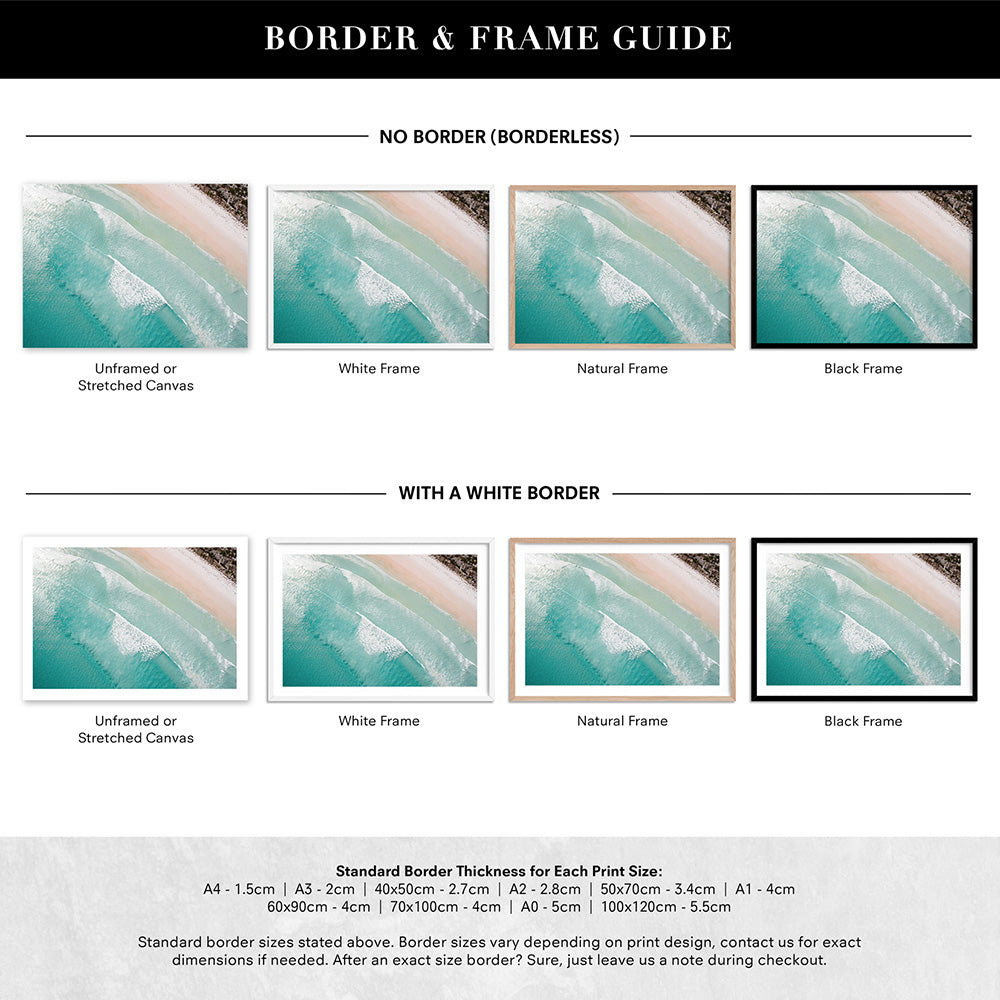 BORDER & FRAME GUIDE

NO BORDER (BORDERLESS)

Unframed or
Stretched Canvas

White Frame

Natural Frame

Black Frame

WITH A WHITE BORDER

Unframed or
Stretched Canvas

White Frame

Natural Frame

Black Frame

Standard Border Thickness for Each Print Size:
A4 - 1.5cm | A3 - 2cm | 40x50cm - 2.7cm | A2 - 2.8cm | 50x70cm - 3.4cm | A1 - 4cm
60x90cm - 4cm | 70x100cm - 4cm | A0 - 5cm | 100x120cm - 5.5cm

Standard border sizes stated above. Border sizes vary depending on print design, contact us for exact dimensions if needed. After an exact size border? Sure, just leave us a note during checkout.